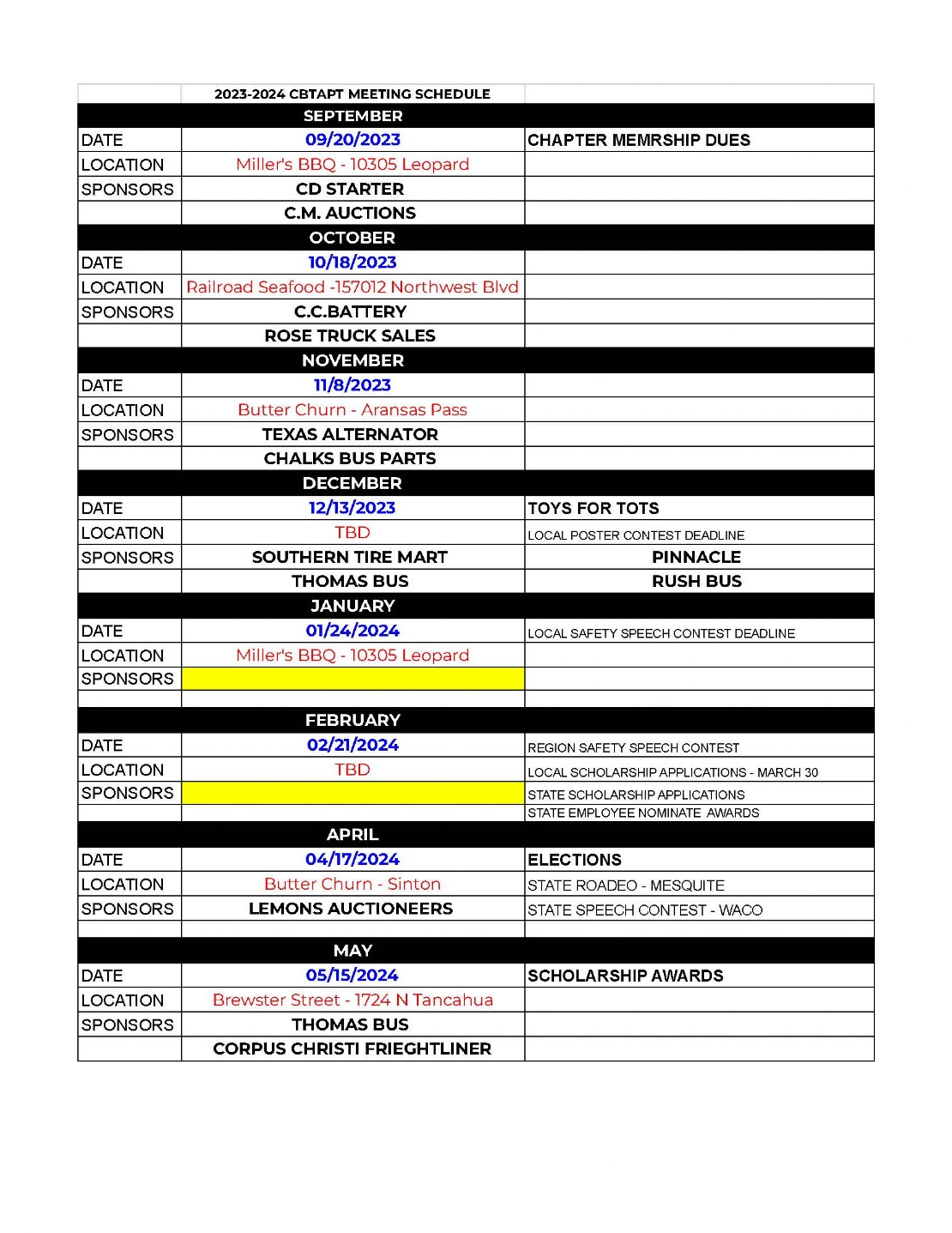 | | 2023-2024 CBTAPT MEETING SCHEDULE | |
|---|---|---|
| | SEPTEMBER | |
| DATE | 09/20/2023 | CHAPTER MEMRSHIP DUES |
| LOCATION | Miller's BBQ - 10305 Leopard | |
| SPONSORS | CD STARTER | |
| | C.M. AUCTIONS | |
| | OCTOBER | |
| DATE | 10/18/2023 | |
| LOCATION | Railroad Seafood -157012 Northwest Blvd | |
| SPONSORS | C.C.BATTERY | |
| | ROSE TRUCK SALES | |
| | NOVEMBER | |
| DATE | 11/8/2023 | |
| LOCATION | Butter Churn - Aransas Pass | |
| SPONSORS | TEXAS ALTERNATOR | |
| | CHALKS BUS PARTS | |
| | DECEMBER | |
| DATE | 12/13/2023 | TOYS FOR TOTS |
| LOCATION | TBD | LOCAL POSTER CONTEST DEADLINE |
| SPONSORS | SOUTHERN TIRE MART | PINNACLE |
| | THOMAS BUS | RUSH BUS |
| | JANUARY | |
| DATE | 01/24/2024 | LOCAL SAFETY SPEECH CONTEST DEADLINE |
| LOCATION | Miller's BBQ - 10305 Leopard | |
| SPONSORS | | |
| | | |
| | FEBRUARY | |
| DATE | 02/21/2024 | REGION SAFETY SPEECH CONTEST |
| LOCATION | TBD | LOCAL SCHOLARSHIP APPLICATIONS - MARCH 30 |
| SPONSORS | | STATE SCHOLARSHIP APPLICATIONS |
| | | STATE EMPLOYEE NOMINATE AWARDS |
| | APRIL | |
| DATE | 04/17/2024 | ELECTIONS |
| LOCATION | Butter Churn - Sinton | STATE ROADEO - MESQUITE |
| SPONSORS | LEMONS AUCTIONEERS | STATE SPEECH CONTEST - WACO |
| | | |
| | MAY | |
| DATE | 05/15/2024 | SCHOLARSHIP AWARDS |
| LOCATION | Brewster Street - 1724 N Tancahua | |
| SPONSORS | THOMAS BUS | |
| | CORPUS CHRISTI FRIEGHTLINER | |